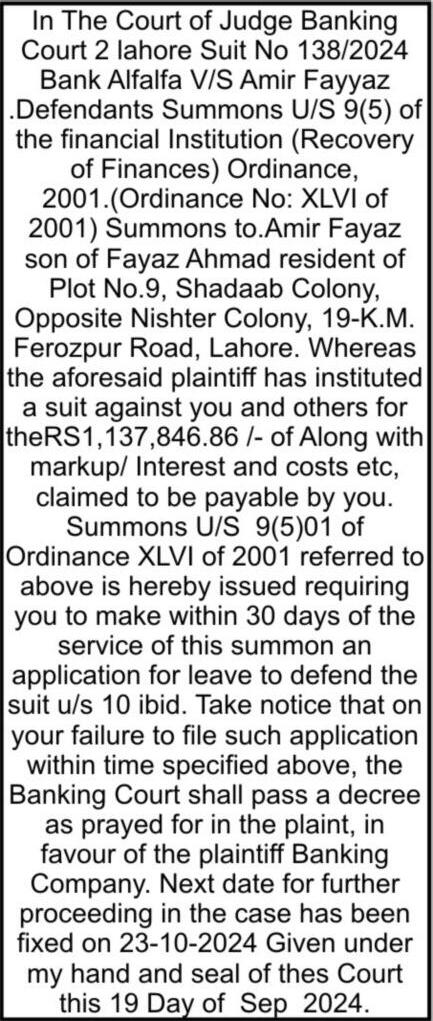 In The Court of Judge Banking Court 2 lahore Suit No 138/2024 Bank Alfalfa V/S Amir Fayyaz .Defendants Summons U/S 9(5) of the financial Institution (Recovery of Finances) Ordinance, 2001.(Ordinance No: XLVI of 2001) Summons to.Amir Fayaz son of Fayaz Ahmad resident of Plot No.9, Shadaab Colony, Opposite Nishter Colony, 19-K.M. Ferozpur Road, Lahore. Whereas the aforesaid plaintiff has instituted a suit against you and others for theRS1,137,846.86 /- of Along with markup/ Interest and costs etc, claimed to be payable by you. Summons U/S 9(5)01 of Ordinance XLVI of 2001 referred to above is hereby issued requiring you to make within 30 days of the service of this summon an application for leave to defend the suit u/s 10 ibid. Take notice that on your failure to file such application within time specified above, the Banking Court shall pass a decree as prayed for in the plaint, in favour of the plaintiff Banking Company. Next date for further proceeding in the case has been fixed on 23-10-2024 Given under my hand and seal of thes Court this 19 Day of Sep 2024.